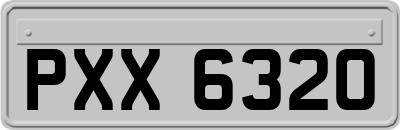 PXX 6320